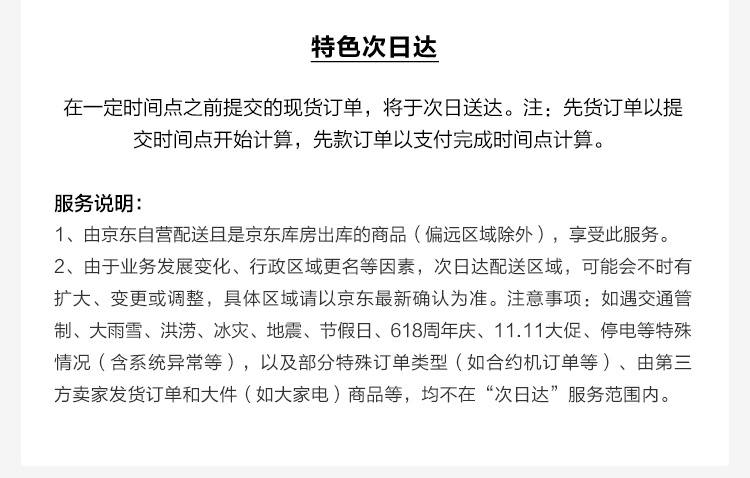 特色次日达

在一定时间点之前提交的现货订单，将于次日送达。注：先货订单以提交时间点开始计算，先款订单以支付完成时间点计算。

服务说明：
1、由京东自营配送且是京东库房出库的商品（偏远区域除外），享受此服务。
2、由于业务发展变化、行政区域更名等因素，次日达配送区域，可能会不时有扩大、变更或调整，具体区域请以京东最新确认为准。注意事项：如遇交通管制、大雨雪、洪涝、冰灾、地震、节假日、618周年庆、11.11大促、停电等特殊情况（含系统异常等），以及部分特殊订单类型（如合约机订单等）、由第三方卖家发货订单和大件（如大家电）商品等，均不在“次日达”服务范围内。